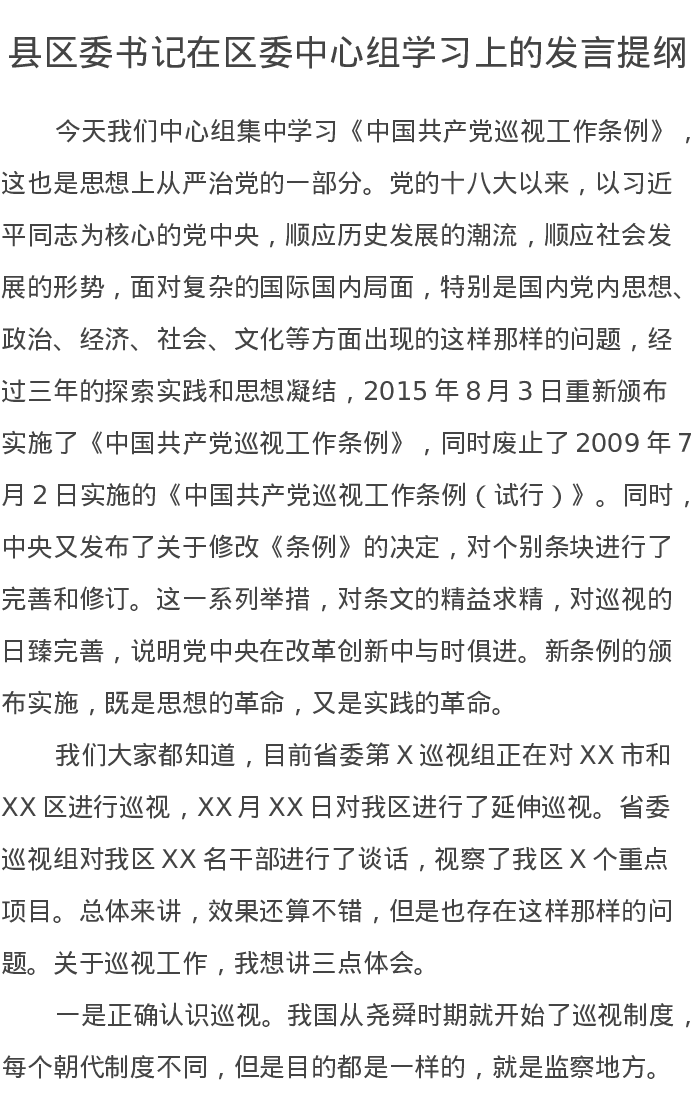 县区委书记在区委中心组学习上的发言提纲

今天我们中心组集中学习《中国共产党巡视工作条例》，这也是思想上从严治党的一部分。党的十八大以来，以习近平同志为核心的党中央，顺应历史发展的潮流，顺应社会发展的形势，面对复杂的国际国内局面，特别是国内党内思想、政治、经济、社会、文化等方面出现的这样那样的问题，经过三年的探索实践和思想凝结，2015 年 8 月 3 日重新颁布实施了《中国共产党巡视工作条例》，同时废止了 2009 年 7 月 2 日实施的《中国共产党巡视工作条例（试行）》。同时，中央又发布了关于修改《条例》的决定，对个别条块进行了完善和修订。这一系列举措，对条文的精益求精，对巡视的日臻完善，说明党中央在改革创新中与时俱进。新条例的颁布实施，既是思想的革命，又是实践的革命。

我们大家都知道，目前省委第 X 巡视组正在对 XX 市和 XX 区进行巡视，XX 月 XX 日对我区进行了延伸巡视。省委巡视组对我区 XX 名干部进行了谈话，视察了我区 X 个重点项目。总体来讲，效果还算不错，但是也存在这样那样的问题。关于巡视工作，我想讲三点体会。

一是正确认识巡视。我国从尧舜时期就开始了巡视制度，每个朝代制度不同，但是目的都是一样的，就是监察地方。